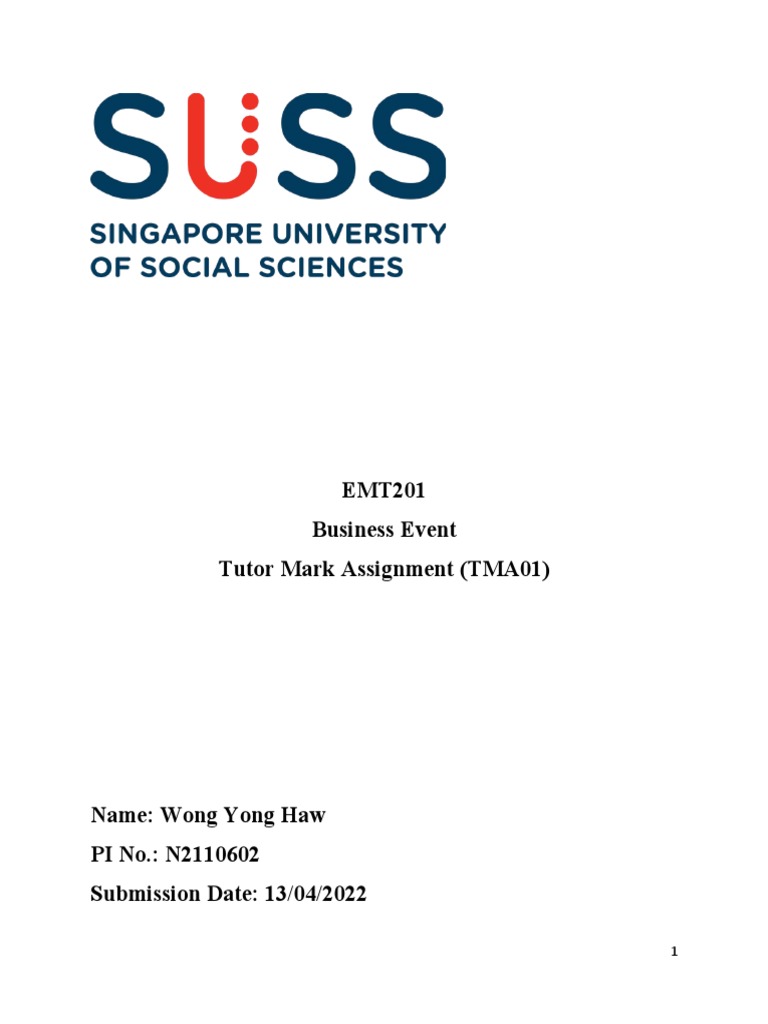 SUSS
SINGAPORE UNIVERSITY
OF SOCIAL SCIENCES

EMT201
Business Event
Tutor Mark Assignment (TMA01)

Name: Wong Yong Haw
PI No.: N2110602
Submission Date: 13/04/2022

1